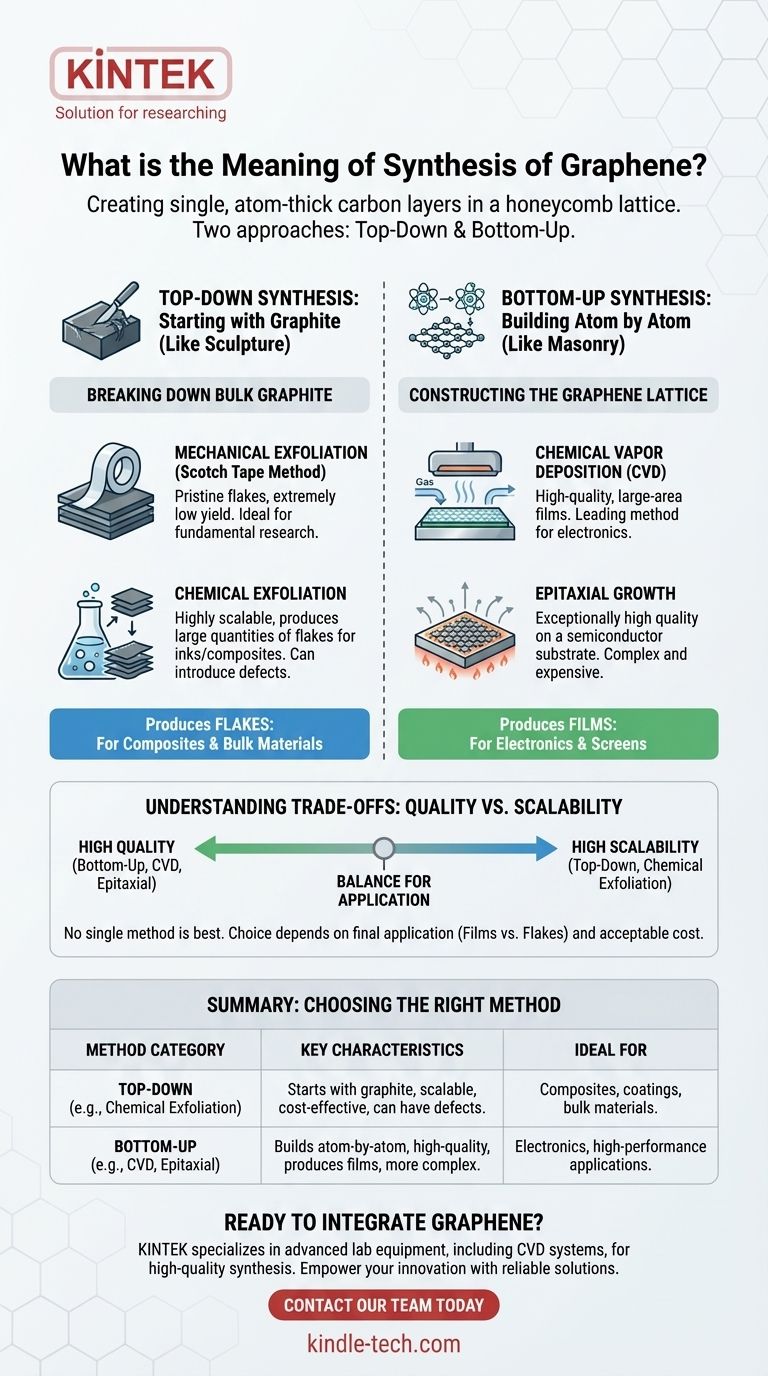 KINTEK
Solution for researching

What is the Meaning of Synthesis of Graphene?

Creating single, atom-thick carbon layers in a honeycomb lattice. Two approaches: Top-Down & Bottom-Up.

TOP-DOWN SYNTHESIS: Starting with Graphite (Like Sculpture)

BREAKING DOWN BULK GRAPHITE

MECHANICAL EXFOLIATION (Scotch Tape Method)
Pristine flakes, extremely low yield. Ideal for fundamental research.

CHEMICAL EXFOLIATION
Highly scalable, produces large quantities of flakes for inks/composites. Can introduce defects.

Produces FLAKES: For Composites & Bulk Materials

BOTTOM-UP SYNTHESIS: Building Atom by Atom (Like Masonry)

CONSTRUCTING THE GRAPHENE LATTICE

Gas

CHEMICAL VAPOR DEPOSITION (CVD)
High-quality, large-area films. Leading method for electronics.

EPITAXIAL GROWTH
Exceptionally high quality on a semiconductor substrate. Complex and expensive.

Produces FILMS: For Electronics & Screens

UNDERSTANDING TRADE-OFFS: QUALITY VS. SCALABILITY

HIGH QUALITY (Bottom-Up, CVD, Epitaxial)

BALANCE FOR APPLICATION

HIGH SCALABILITY (Top-Down, Chemical Exfoliation)

No single method is best. Choice depends on final application (Films vs. Flakes) and acceptable cost.

SUMMARY: CHOOSING THE RIGHT METHOD

| METHOD CATEGORY | KEY CHARACTERISTICS | IDEAL FOR |
|---|---|---|
| TOP-DOWN (e.g., Chemical Exfoliation) | Starts with graphite, scalable, cost-effective, can have defects. | Composites, coatings, bulk materials. |
| BOTTOM-UP (e.g., CVD, Epitaxial) | Builds atom-by-atom, high-quality, produces films, more complex. | Electronics, high-performance applications. |

READY TO INTEGRATE GRAPHENE?

KINTEK specializes in advanced lab equipment, including CVD systems, for high-quality synthesis. Empower your innovation with reliable solutions.

CONTACT OUR TEAM TODAY

kindle-tech.com